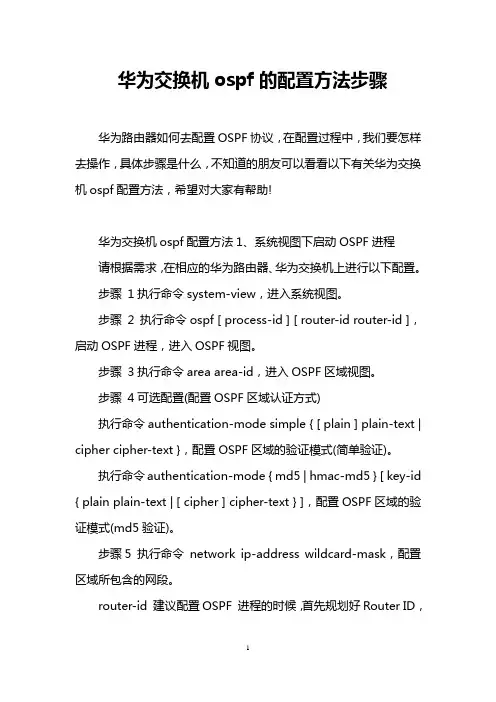 华为交换机 ospf 的配置方法步骤

华为路由器如何去配置 OSPF 协议，在配置过程中，我们要怎样去操作，具体步骤是什么，不知道的朋友可以看看以下有关华为交换机 ospf 配置方法，希望对大家有帮助!

华为交换机 ospf 配置方法 1、系统视图下启动 OSPF 进程

请根据需求，在相应的华为路由器、华为交换机上进行以下配置。

步骤 1 执行命令 system-view，进入系统视图。

步骤 2 执行命令 ospf [ process-id ] [ router-id router-id ]，启动 OSPF 进程，进入 OSPF 视图。

步骤 3 执行命令 area area-id，进入 OSPF 区域视图。

步骤 4 可选配置(配置 OSPF 区域认证方式)

执行命令 authentication-mode simple { [ plain ] plain-text | cipher cipher-text }，配置 OSPF 区域的验证模式(简单验证)。

执行命令 authentication-mode { md5 | hmac-md5 } [ key-id { plain plain-text | [ cipher ] cipher-text } ]，配置 OSPF 区域的验证模式(md5 验证)。

步骤 5 执行命令 network ip-address wildcard-mask，配置区域所包含的网段。

router-id 建议配置 OSPF 进程的时候，首先规划好 Router ID，

1